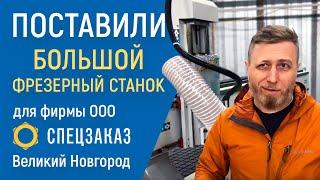 ПОСТАВИЛИ
БОЛЬШОЙ
ФРЕЗЕРНЫЙ СТАНОК
для фирмы ООО
СПЕЦЗАКАЗ
Великий Новгород